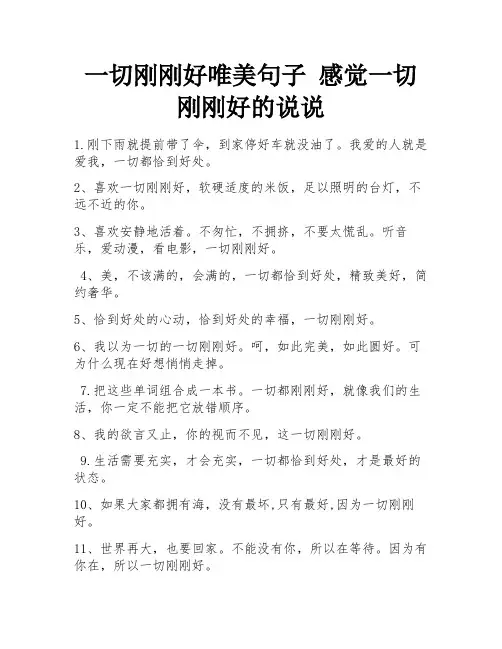 一切刚刚好唯美句子 感觉一切刚刚好的说说

1.刚下雨就提前带了伞，到家停好车就没油了。我爱的人就是爱我，一切都恰到好处。

2、喜欢一切刚刚好，软硬适度的米饭，足以照明的台灯，不远不近的你。

3、喜欢安静地活着。不匆忙，不拥挤，不要太慌乱。听音乐，爱动漫，看电影，一切刚刚好。

4、美，不该满的，会满的，一切都恰到好处，精致美好，简约奢华。

5、恰到好处的心动，恰到好处的幸福，一切刚刚好。

6、我以为一切的一切刚刚好。呵，如此完美，如此圆好。可为什么现在好想悄悄走掉。

7.把这些单词组合成一本书。一切都刚刚好，就像我们的生活，你一定不能把它放错顺序。

8、我的欲言又止，你的视而不见，这一切刚刚好。

9.生活需要充实，才会充实，一切都恰到好处，才是最好的状态。

10、如果大家都拥有海，没有最坏,只有最好,因为一切刚刚好。

11、世界再大，也要回家。不能没有你，所以在等待。因为有你在，所以一切刚刚好。